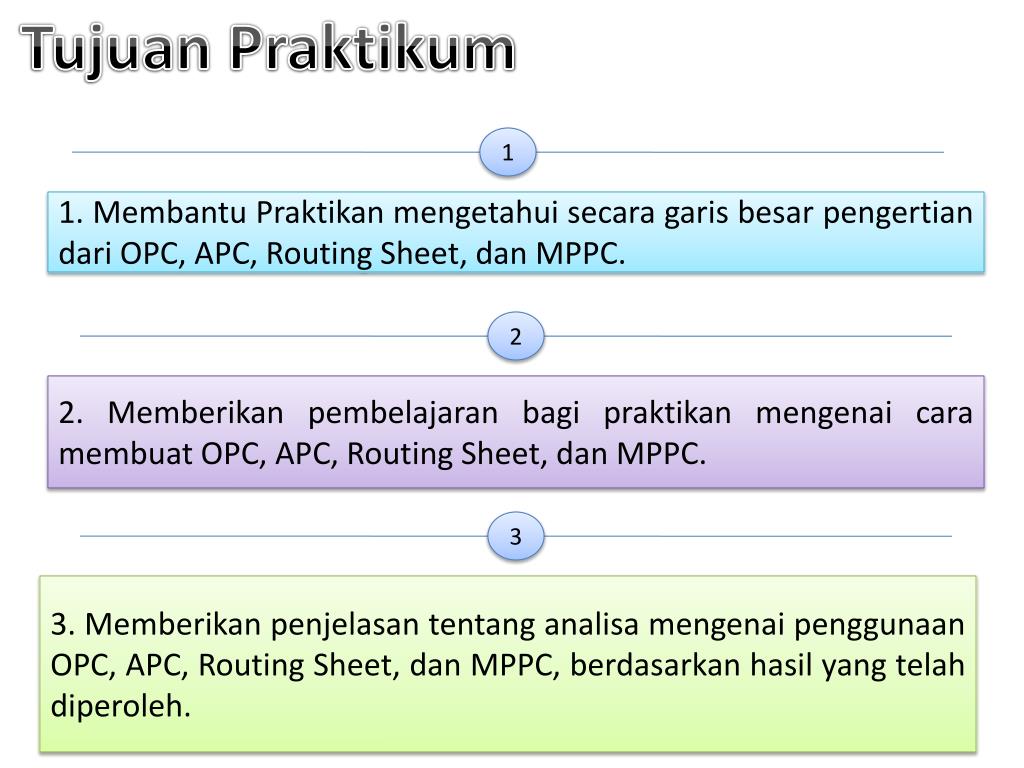 Tujuan Praktikum

1

1. Membantu Praktikan mengetahui secara garis besar pengertian dari OPC, APC, Routing Sheet, dan MPPC.

2

2. Memberikan pembelajaran bagi praktikan mengenai cara membuat OPC, APC, Routing Sheet, dan MPPC.

3

3. Memberikan penjelasan tentang analisa mengenai penggunaan OPC, APC, Routing Sheet, dan MPPC, berdasarkan hasil yang telah diperoleh.